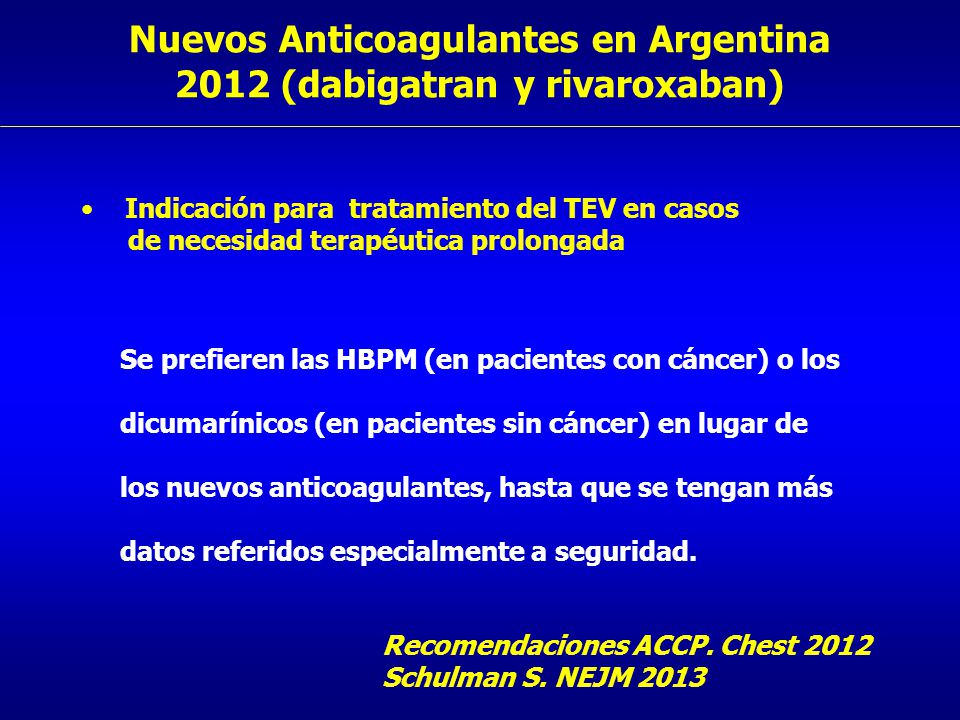 Nuevos Anticoagulantes en Argentina 2012 (dabigatran y rivaroxaban)

• Indicación para tratamiento del TEV en casos de necesidad terapéutica prolongada

Se prefieren las HBPM (en pacientes con cáncer) o los dicumarínicos (en pacientes sin cáncer) en lugar de los nuevos anticoagulantes, hasta que se tengan más datos referidos especialmente a seguridad.

Recomendaciones ACCP. Chest 2012
Schulman S. NEJM 2013